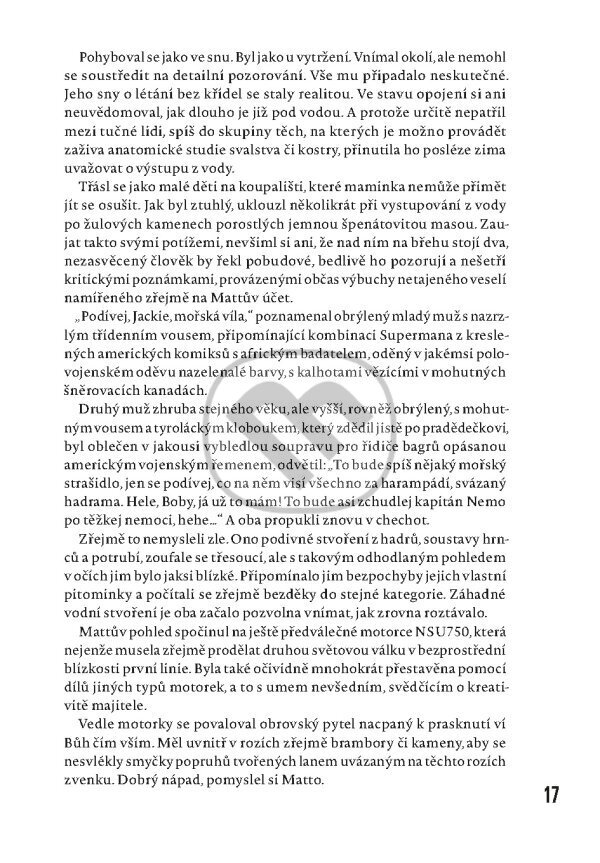 Pohyboval se jako ve snu. Byl jako u vytržení. Vnímal okolí, ale nemohl se soustředit na detailní pozorování. Vše mu připadalo neskutečné. Jeho sny o létání bez křídel se staly realitou. Ve stavu opojení si ani neuvědomoval, jak dlouho je již pod vodou. A protože určitě nepatřil mezi tučné lidi, spíš do skupiny těch, na kterých je možno provádět zaživa anatomické studie svalstva či kostry, přinutila ho posléze zima uvažovat o výstupu z vody.

Třásl se jako malé děti na koupališti, které maminka nemůže přimět jít se osušit. Jak byl ztuhlý, uklouzl několikrát při vystupování z vody po žulových kamenech porostlých jemnou špenátovitou masou. Zaujat takto svými potížemi, nevšiml si ani, že nad ním na břehu stojí dva, nezasvěcený člověk by řekl pobudové, bedlivě ho pozorují a nešetří kritickými poznámkami, provázenými občas výbuchy netajeného veselí namířeného zřejmě na Mattův účet.

„Podívej, Jackie, mořská víla," poznamenal obrýlený mladý muž s nazrzlým třídenním vousem, připomínající kombinaci Supermana z kreslených amerických komiksů s africkým badatelem, oděný v jakémsi polovojenském oděvu nazelenalé barvy, s kalhotami vězícími v mohutných šněrovacích kanadách.

Druhý muž zhruba stejného věku, ale vyšší, rovněž obrýlený, s mohutným vousem a tyroláckým kloboukem, který zdědil jistě po pradědečkovi, byl oblečen v jakousi vybledlou soupravu pro řidiče bagrů opásanou americkým vojenským řemenem, odvětil: „To bude spíš nějaký mořský strašidlo, jen se podívej, co na něm visí všechno za harampádí, svázaný hadrama. Hele, Boby, já už to mám! To bude asi zchudlej kapitán Nemo po těžkej nemoci, hehe..." A oba propukli znovu v chechot.

Zřejmě to nemysleli zle. Ono podivné stvoření z hadrů, soustavy hrnců a potrubí, zoufale se třesoucí, ale s takovým odhodlaným pohledem v očích jim bylo jaksi blízké. Připomínalo jim bezpochyby jejich vlastní pitominky a počítali se zřejmě bezděky do stejné kategorie. Záhadné vodní stvoření je oba začalo pozvolna vnímat, jak zrovna roztávalo.

Mattův pohled spočinul na ještě předválečné motorce NSU750, která nejenže musela zřejmě prodělat druhou světovou válku v bezprostřední blízkosti první linie. Byla také očividně mnohokrát přestavěna pomocí dílů jiných typů motorek, a to s umem nevšedním, svědčícím o kreativitě majitele.

Vedle motorky se povaloval obrovský pytel nacpaný k prasknutí ví Bůh čím vším. Měl uvnitř v rozích zřejmě brambory či kameny, aby se nesvlékly smyčky popruhů tvořených lanem uvázaným na těchto rozích zvenku. Dobrý nápad, pomyslel si Matto.

17